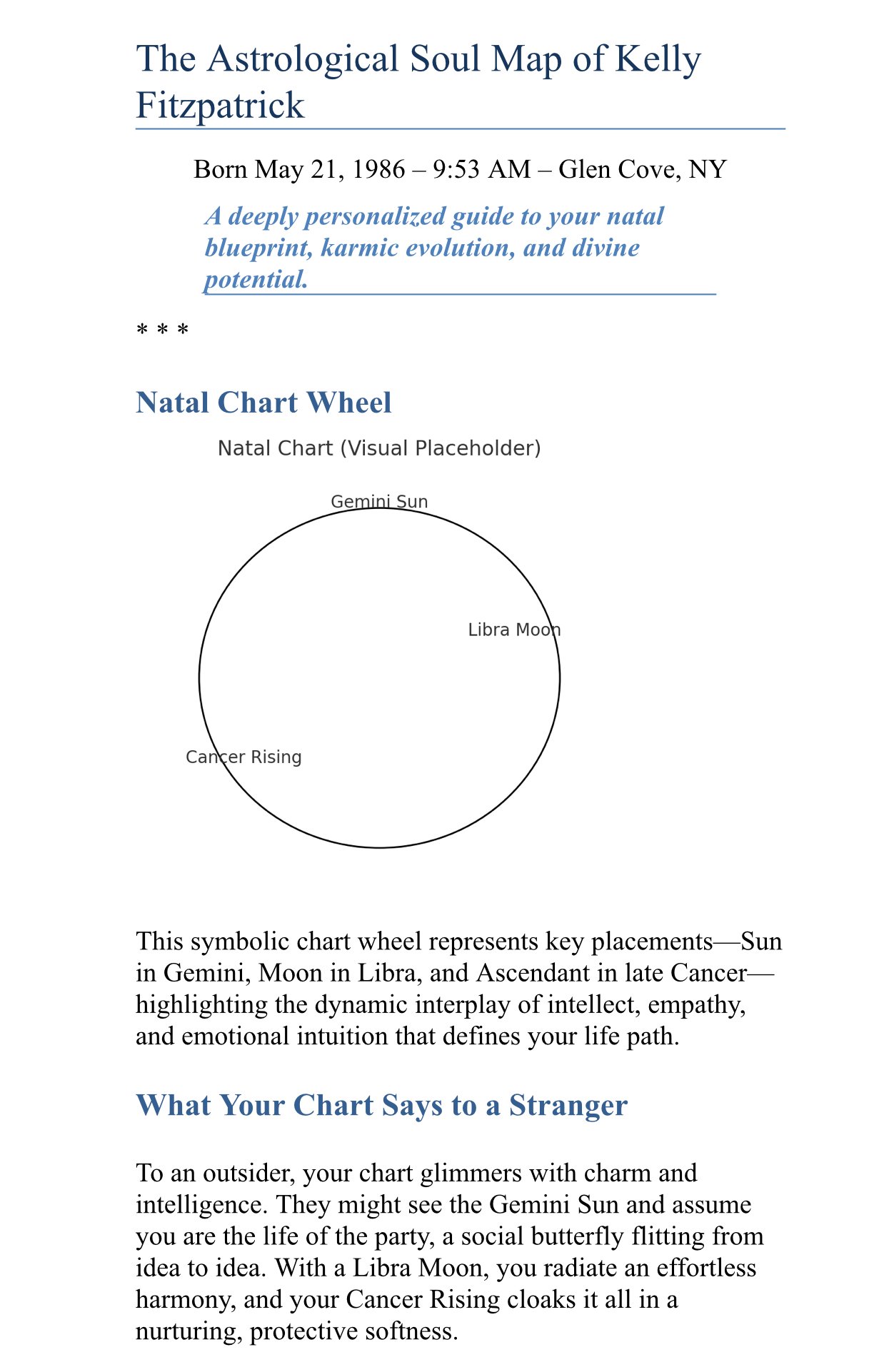 The Astrological Soul Map of Kelly Fitzpatrick

Born May 21, 1986 – 9:53 AM – Glen Cove, NY

A deeply personalized guide to your natal blueprint, karmic evolution, and divine potential.

* * *

Natal Chart Wheel

Natal Chart (Visual Placeholder)

Gemini Sun

Libra Moon

Cancer Rising

This symbolic chart wheel represents key placements—Sun in Gemini, Moon in Libra, and Ascendant in late Cancer—highlighting the dynamic interplay of intellect, empathy, and emotional intuition that defines your life path.

What Your Chart Says to a Stranger

To an outsider, your chart glimmers with charm and intelligence. They might see the Gemini Sun and assume you are the life of the party, a social butterfly flitting from idea to idea. With a Libra Moon, you radiate an effortless harmony, and your Cancer Rising cloaks it all in a nurturing, protective softness.